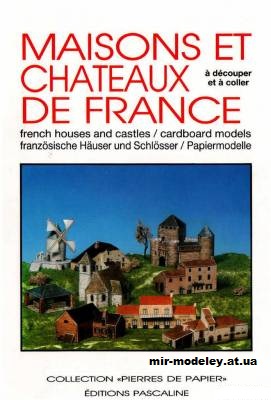 MAISONS ET CHATEAUX DE FRANCE

à découper et à coller

french houses and castles / cardboard models
französische Häuser und Schlösser / Papiermodelle

mir-modeley.at.ua

COLLECTION «PIERRES DE PAPIER»
ÉDITIONS PASCALINE